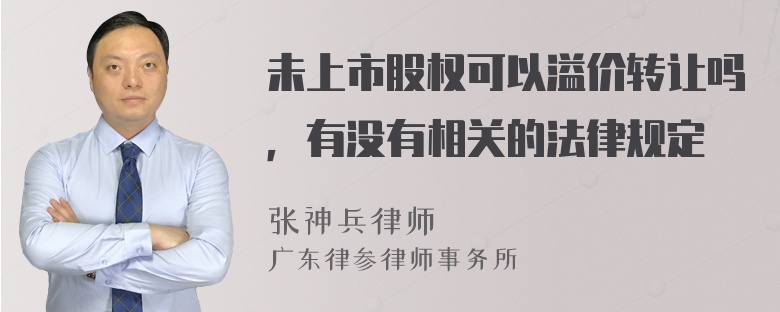 未上市股权可以溢价转让吗，有没有相关的法律规定

张神兵律师
广东律参律师事务所